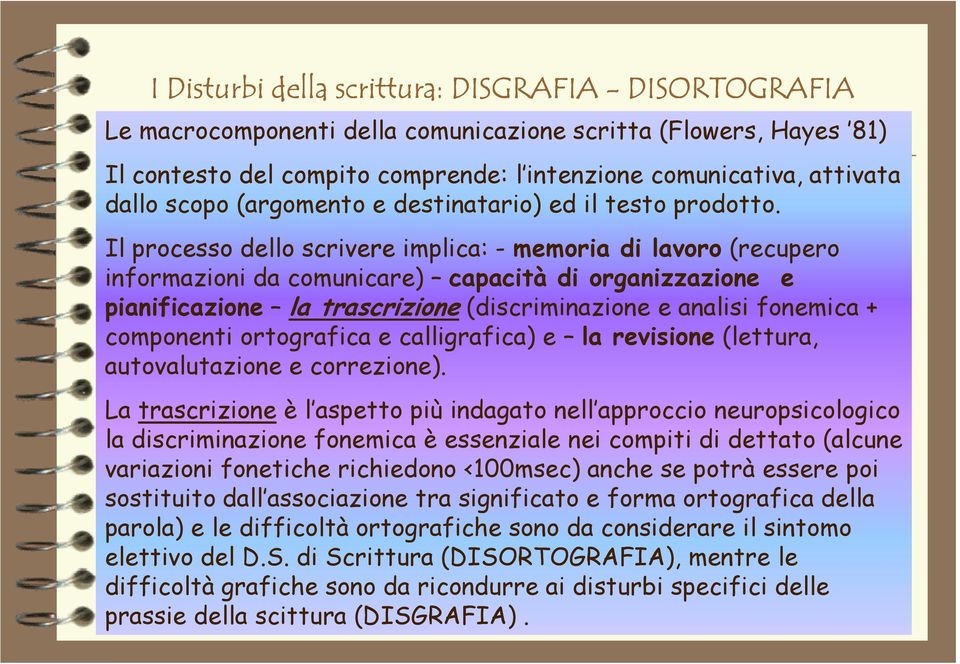 I Disturbi della scrittura: DISGRAFIA – DISORTOGRAFIA

Le macrocomponenti della comunicazione scritta (Flowers, Hayes '81)

Il contesto del compito comprende: l'intenzione comunicativa, attivata dallo scopo (argomento e destinatario) ed il testo prodotto.

Il processo dello scrivere implica: - memoria di lavoro (recupero informazioni da comunicare) – capacità di organizzazione e pianificazione – la trascrizione (discriminazione e analisi fonemica + componenti ortografica e calligrafica) e – la revisione (lettura, autovalutazione e correzione).

La trascrizione è l'aspetto più indagato nell'approccio neuropsicologico la discriminazione fonemica è essenziale nei compiti di dettato (alcune variazioni fonetiche richiedono <100msec) anche se potrà essere poi sostituito dall'associazione tra significato e forma ortografica della parola) e le difficoltà ortografiche sono da considerare il sintomo elettivo del D.S. di Scrittura (DISORTOGRAFIA), mentre le difficoltà grafiche sono da ricondurre ai disturbi specifici delle prassie della scittura (DISGRAFIA) .